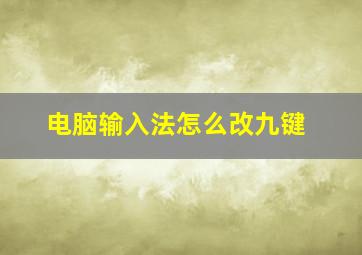 电脑输入法怎么改九键